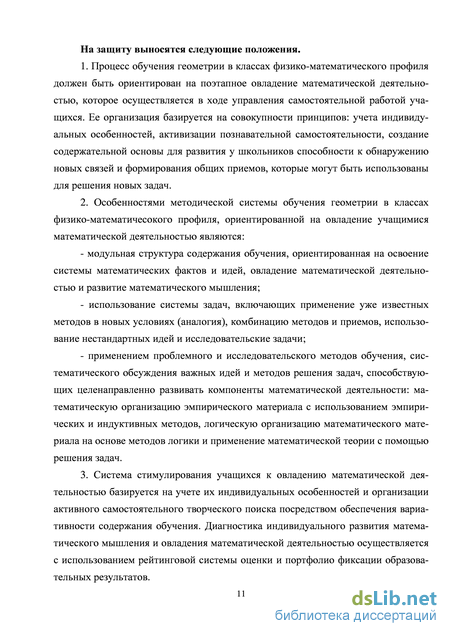 На защиту выносятся следующие положения.

1. Процесс обучения геометрии в классах физико-математического профиля должен быть ориентирован на поэтапное овладение математической деятельностью, которое осуществляется в ходе управления самостоятельной работой учащихся. Ее организация базируется на совокупности принципов: учета индивидуальных особенностей, активизации познавательной самостоятельности, создание содержательной основы для развития у школьников способности к обнаружению новых связей и формирования общих приемов, которые могут быть использованы для решения новых задач.

2. Особенностями методической системы обучения геометрии в классах физико-математичесокого профиля, ориентированной на овладение учащимися математической деятельностью являются:

- модульная структура содержания обучения, ориентированная на освоение системы математических фактов и идей, овладение математической деятельностью и развитие математического мышления;

- использование системы задач, включающих применение уже известных методов в новых условиях (аналогия), комбинацию методов и приемов, использование нестандартных идей и исследовательские задачи;

- применением проблемного и исследовательского методов обучения, систематического обсуждения важных идей и методов решения задач, способствующих целенаправленно развивать компоненты математической деятельности: математическую организацию эмпирического материала с использованием эмпирических и индуктивных методов, логическую организацию математического материала на основе методов логики и применение математической теории с помощью решения задач.

3. Система стимулирования учащихся к овладению математической деятельностью базируется на учете их индивидуальных особенностей и организации активного самостоятельного творческого поиска посредством обеспечения вариативности содержания обучения. Диагностика индивидуального развития математического мышления и овладения математической деятельностью осуществляется с использованием рейтинговой системы оценки и портфолио фиксации образовательных результатов.

11

dsLib.net
библиотека диссертаций